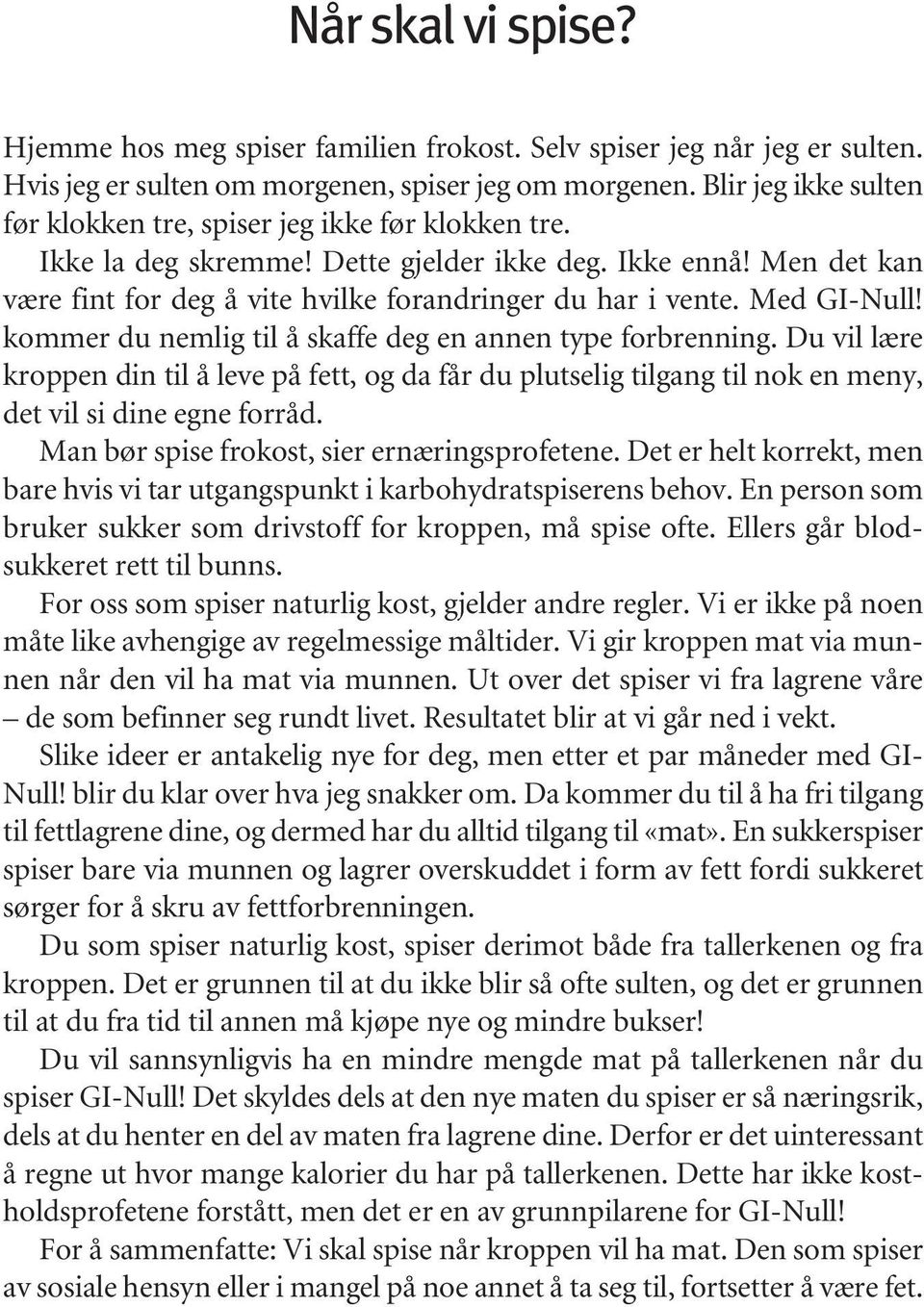 Når skal vi spise?

Hjemme hos meg spiser familien frokost. Selv spiser jeg når jeg er sulten. Hvis jeg er sulten om morgenen, spiser jeg om morgenen. Blir jeg ikke sulten før klokken tre, spiser jeg ikke før klokken tre.

Ikke la deg skremme! Dette gjelder ikke deg. Ikke ennå! Men det kan være fint for deg å vite hvilke forandringer du har i vente. Med GI-Null! kommer du nemlig til å skaffe deg en annen type forbrenning. Du vil lære kroppen din til å leve på fett, og da får du plutselig tilgang til nok en meny, det vil si dine egne forråd.

Man bør spise frokost, sier ernæringsprofetene. Det er helt korrekt, men bare hvis vi tar utgangspunkt i karbohydratspiserens behov. En person som bruker sukker som drivstoff for kroppen, må spise ofte. Ellers går blodsukkeret rett til bunns.

For oss som spiser naturlig kost, gjelder andre regler. Vi er ikke på noen måte like avhengige av regelmessige måltider. Vi gir kroppen mat via munnen når den vil ha mat via munnen. Ut over det spiser vi fra lagrene våre – de som befinner seg rundt livet. Resultatet blir at vi går ned i vekt.

Slike ideer er antakelig nye for deg, men etter et par måneder med GI-Null! blir du klar over hva jeg snakker om. Da kommer du til å ha fri tilgang til fettlagrene dine, og dermed har du alltid tilgang til «mat». En sukkerspiser spiser bare via munnen og lagrer overskuddet i form av fett fordi sukkeret sørger for å skru av fettforbrenningen.

Du som spiser naturlig kost, spiser derimot både fra tallerkenen og fra kroppen. Det er grunnen til at du ikke blir så ofte sulten, og det er grunnen til at du fra tid til annen må kjøpe nye og mindre bukser!

Du vil sannsynligvis ha en mindre mengde mat på tallerkenen når du spiser GI-Null! Det skyldes dels at den nye maten du spiser er så næringsrik, dels at du henter en del av maten fra lagrene dine. Derfor er det uinteressant å regne ut hvor mange kalorier du har på tallerkenen. Dette har ikke kostholdsprofetene forstått, men det er en av grunnpilarene for GI-Null!

For å sammenfatte: Vi skal spise når kroppen vil ha mat. Den som spiser av sosiale hensyn eller i mangel på noe annet å ta seg til, fortsetter å være fet.